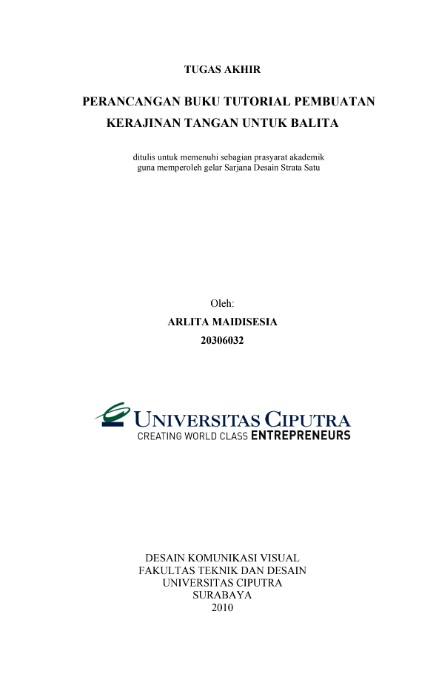 TUGAS AKHIR

PERANCANGAN BUKU TUTORIAL PEMBUATAN KERAJINAN TANGAN UNTUK BALITA

ditulis untuk memenuhi sebagian prasyarat akademik guna memperoleh gelar Sarjana Desain Strata Satu

Oleh:
ARLITA MAIDISESIA
20306032

UNIVERSITAS CIPUTRA
CREATING WORLD CLASS ENTREPRENEURS

DESAIN KOMUNIKASI VISUAL
FAKULTAS TEKNIK DAN DESAIN
UNIVERSITAS CIPUTRA
SURABAYA
2010